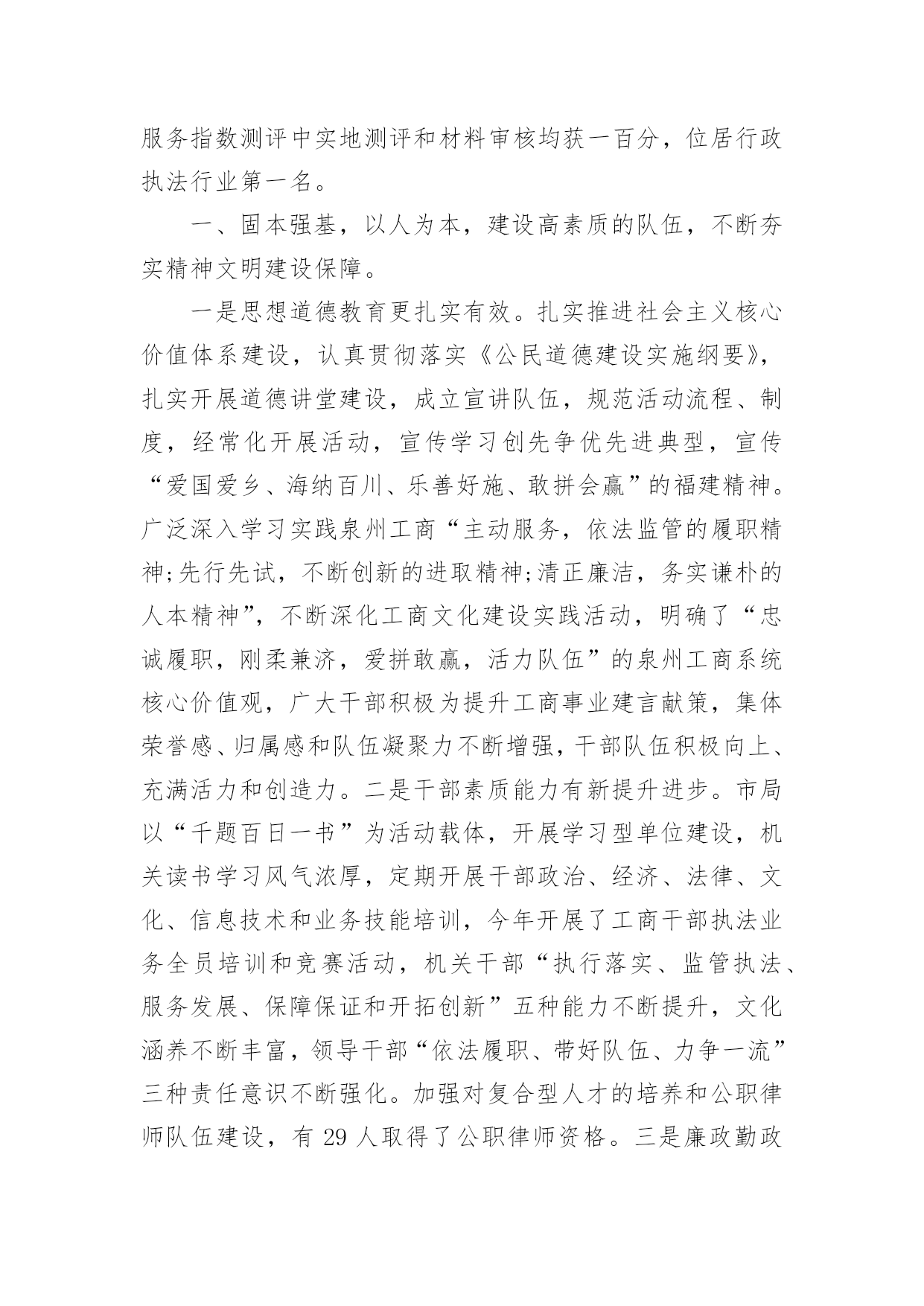 服务指数测评中实地测评和材料审核均获一百分，位居行政执法行业第一名。

一、固本强基，以人为本，建设高素质的队伍，不断夯实精神文明建设保障。

一是思想道德教育更扎实有效。扎实推进社会主义核心价值体系建设，认真贯彻落实《公民道德建设实施纲要》，扎实开展道德讲堂建设，成立宣讲队伍，规范活动流程、制度，经常化开展活动，宣传学习创先争优先进典型，宣传“爱国爱乡、海纳百川、乐善好施、敢拼会赢”的福建精神。广泛深入学习实践泉州工商“主动服务，依法监管的履职精神;先行先试，不断创新的进取精神;清正廉洁，务实谦朴的人本精神”，不断深化工商文化建设实践活动，明确了“忠诚履职，刚柔兼济，爱拼敢赢，活力队伍”的泉州工商系统核心价值观，广大干部积极为提升工商事业建言献策，集体荣誉感、归属感和队伍凝聚力不断增强，干部队伍积极向上、充满活力和创造力。二是干部素质能力有新提升进步。市局以“千题百日一书”为活动载体，开展学习型单位建设，机关读书学习风气浓厚，定期开展干部政治、经济、法律、文化、信息技术和业务技能培训，今年开展了工商干部执法业务全员培训和竞赛活动，机关干部“执行落实、监管执法、服务发展、保障保证和开拓创新”五种能力不断提升，文化涵养不断丰富，领导干部“依法履职、带好队伍、力争一流”三种责任意识不断强化。加强对复合型人才的培养和公职律师队伍建设，有 29 人取得了公职律师资格。三是廉政勤政